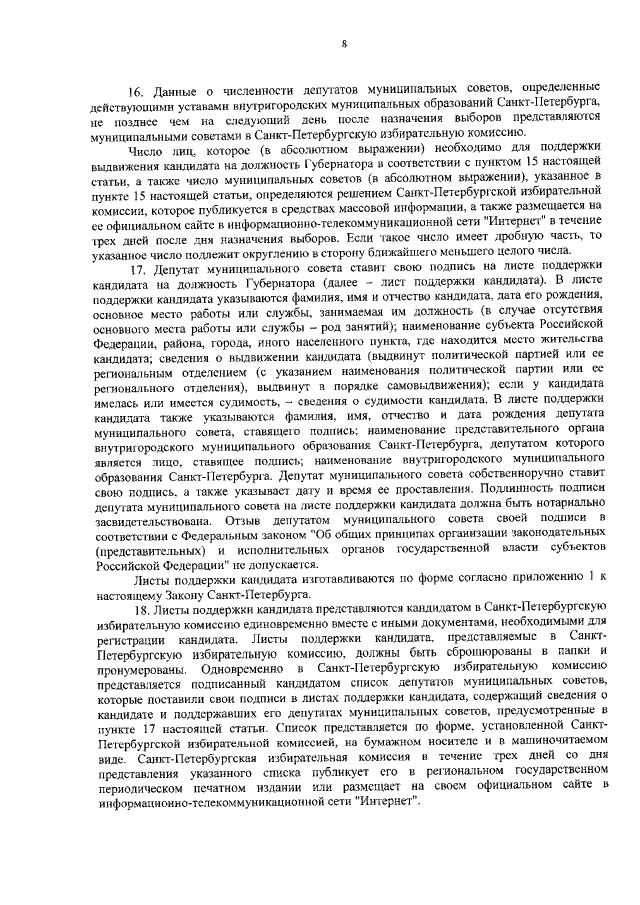 8

16. Данные о численности депутатов муниципальных советов, определенные действующими уставами внутригородских муниципальных образований Санкт-Петербурга, не позднее чем на следующий день после назначения выборов представляются муниципальными советами в Санкт-Петербургскую избирательную комиссию.

Число лиц, которое (в абсолютном выражении) необходимо для поддержки выдвижения кандидата на должность Губернатора в соответствии с пунктом 15 настоящей статьи, а также число муниципальных советов (в абсолютном выражении), указанное в пункте 15 настоящей статьи, определяются решением Санкт-Петербургской избирательной комиссии, которое публикуется в средствах массовой информации, а также размещается на ее официальном сайте в информационно-телекоммуникационной сети "Интернет" в течение трех дней после дня назначения выборов. Если такое число имеет дробную часть, то указанное число подлежит округлению в сторону ближайшего меньшего целого числа.

17. Депутат муниципального совета ставит свою подпись на листе поддержки кандидата на должность Губернатора (далее – лист поддержки кандидата). В листе поддержки кандидата указываются фамилия, имя и отчество кандидата, дата его рождения, основное место работы или службы, занимаемая им должность (в случае отсутствия основного места работы или службы – род занятий); наименование субъекта Российской Федерации, района, города, иного населенного пункта, где находится место жительства кандидата; сведения о выдвижении кандидата (выдвинут политической партией или ее региональным отделением (с указанием наименования политической партии или ее регионального отделения), выдвинут в порядке самовыдвижения); если у кандидата имелась или имеется судимость, – сведения о судимости кандидата. В листе поддержки кандидата также указываются фамилия, имя, отчество и дата рождения депутата муниципального совета, ставящего подпись; наименование представительного органа внутригородского муниципального образования Санкт-Петербурга, депутатом которого является лицо, ставящее подпись; наименование внутригородского муниципального образования Санкт-Петербурга. Депутат муниципального совета собственноручно ставит свою подпись, а также указывает дату и время ее проставления. Подлинность подписи депутата муниципального совета на листе поддержки кандидата должна быть нотариально засвидетельствована. Отзыв депутатом муниципального совета своей подписи в соответствии с Федеральным законом "Об общих принципах организации законодательных (представительных) и исполнительных органов государственной власти субъектов Российской Федерации" не допускается.

Листы поддержки кандидата изготавливаются по форме согласно приложению 1 к настоящему Закону Санкт-Петербурга.

18. Листы поддержки кандидата представляются кандидатом в Санкт-Петербургскую избирательную комиссию единовременно вместе с иными документами, необходимыми для регистрации кандидата. Листы поддержки кандидата, представляемые в Санкт-Петербургскую избирательную комиссию, должны быть сброшюрованы в папки и пронумерованы. Одновременно в Санкт-Петербургскую избирательную комиссию представляется подписанный кандидатом список депутатов муниципальных советов, которые поставили свои подписи в листах поддержки кандидата, содержащий сведения о кандидате и поддержавших его депутатах муниципальных советов, предусмотренные в пункте 17 настоящей статьи. Список представляется по форме, установленной Санкт-Петербургской избирательной комиссией, на бумажном носителе и в машиночитаемом виде. Санкт-Петербургская избирательная комиссия в течение трех дней со дня представления указанного списка публикует его в региональном государственном периодическом печатном издании или размещает на своем официальном сайте в информационно-телекоммуникационной сети "Интернет".